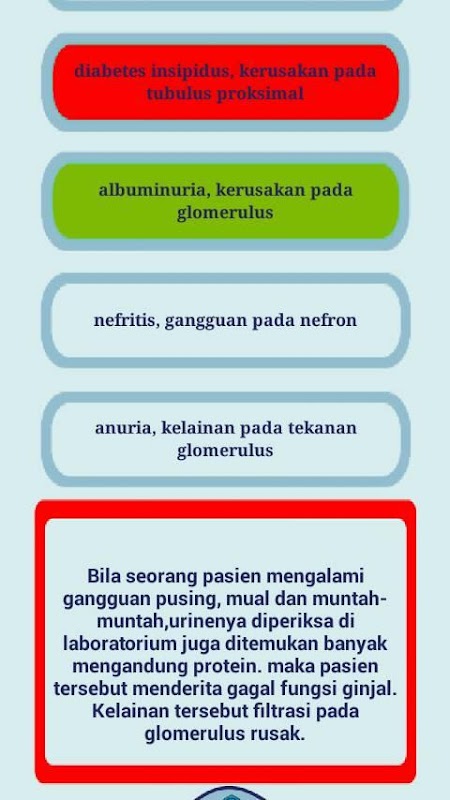 diabetes insipidus, kerusakan pada tubulus proksimal

albuminuria, kerusakan pada glomerulus

nefritis, gangguan pada nefron

anuria, kelainan pada tekanan glomerulus

Bila seorang pasien mengalami gangguan pusing, mual dan muntah-muntah,urinenya diperiksa di laboratorium juga ditemukan banyak mengandung protein. maka pasien tersebut menderita gagal fungsi ginjal. Kelainan tersebut filtrasi pada glomerulus rusak.